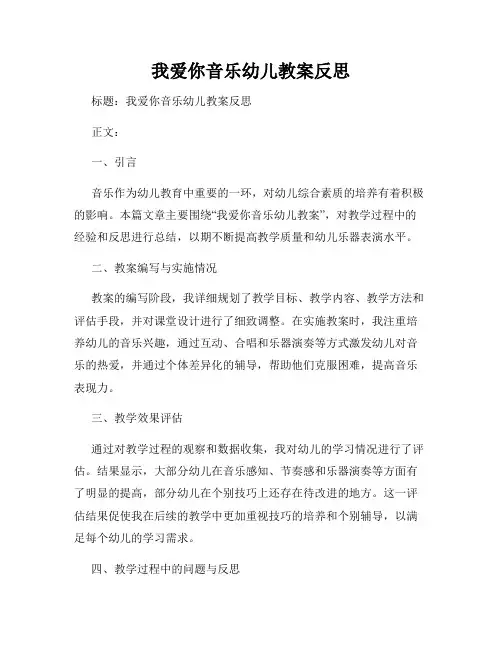 我爱你音乐幼儿教案反思

标题：我爱你音乐幼儿教案反思

正文：

一、引言

音乐作为幼儿教育中重要的一环，对幼儿综合素质的培养有着积极的影响。本篇文章主要围绕“我爱你音乐幼儿教案”，对教学过程中的经验和反思进行总结，以期不断提高教学质量和幼儿乐器表演水平。

二、教案编写与实施情况

教案的编写阶段，我详细规划了教学目标、教学内容、教学方法和评估手段，并对课堂设计进行了细致调整。在实施教案时，我注重培养幼儿的音乐兴趣，通过互动、合唱和乐器演奏等方式激发幼儿对音乐的热爱，并通过个体差异化的辅导，帮助他们克服困难，提高音乐表现力。

三、教学效果评估

通过对教学过程的观察和数据收集，我对幼儿的学习情况进行了评估。结果显示，大部分幼儿在音乐感知、节奏感和乐器演奏等方面有了明显的提高，部分幼儿在个别技巧上还存在待改进的地方。这一评估结果促使我在后续的教学中更加重视技巧的培养和个别辅导，以满足每个幼儿的学习需求。

四、教学过程中的问题与反思